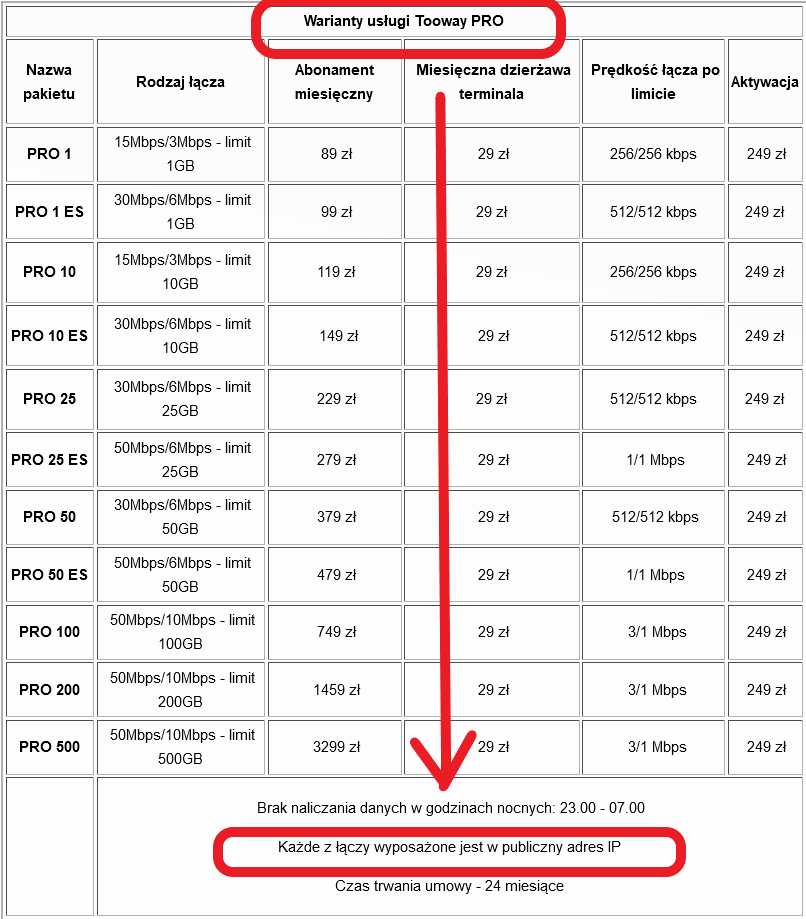 Warianty usługi Tooway PRO

| Nazwa pakietu | Rodzaj łącza | Abonament miesięczny | Miesięczna dzierżawa terminala | Prędkość łącza po limicie | Aktywacja |
|---|---|---|---|---|---|
| PRO 1 | 15Mbps/3Mbps - limit 1GB | 89 zł | 29 zł | 256/256 kbps | 249 zł |
| PRO 1 ES | 30Mbps/6Mbps - limit 1GB | 99 zł | 29 zł | 512/512 kbps | 249 zł |
| PRO 10 | 15Mbps/3Mbps - limit 10GB | 119 zł | 29 zł | 256/256 kbps | 249 zł |
| PRO 10 ES | 30Mbps/6Mbps - limit 10GB | 149 zł | 29 zł | 512/512 kbps | 249 zł |
| PRO 25 | 30Mbps/6Mbps - limit 25GB | 229 zł | 29 zł | 512/512 kbps | 249 zł |
| PRO 25 ES | 50Mbps/6Mbps - limit 25GB | 279 zł | 29 zł | 1/1 Mbps | 249 zł |
| PRO 50 | 30Mbps/6Mbps - limit 50GB | 379 zł | 29 zł | 512/512 kbps | 249 zł |
| PRO 50 ES | 50Mbps/6Mbps - limit 50GB | 479 zł | 29 zł | 1/1 Mbps | 249 zł |
| PRO 100 | 50Mbps/10Mbps - limit 100GB | 749 zł | 29 zł | 3/1 Mbps | 249 zł |
| PRO 200 | 50Mbps/10Mbps - limit 200GB | 1459 zł | 29 zł | 3/1 Mbps | 249 zł |
| PRO 500 | 50Mbps/10Mbps - limit 500GB | 3299 zł | 29 zł | 3/1 Mbps | 249 zł |

Brak naliczania danych w godzinach nocnych: 23.00 - 07.00

Każde z łączy wyposażone jest w publiczny adres IP

Czas trwania umowy - 24 miesiące